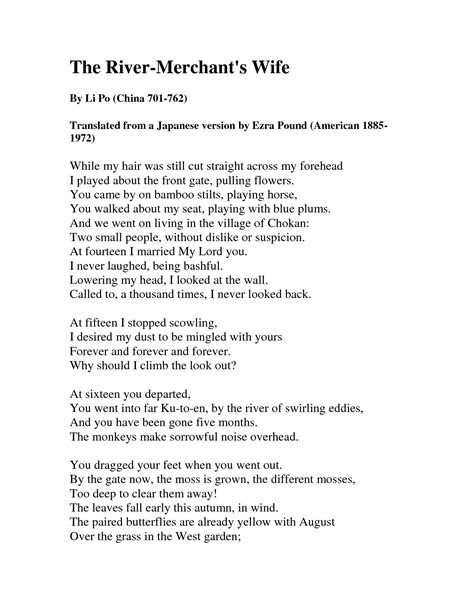 The River-Merchant's Wife

By Li Po (China 701-762)

Translated from a Japanese version by Ezra Pound (American 1885-1972)

While my hair was still cut straight across my forehead
I played about the front gate, pulling flowers.
You came by on bamboo stilts, playing horse,
You walked about my seat, playing with blue plums.
And we went on living in the village of Chokan:
Two small people, without dislike or suspicion.
At fourteen I married My Lord you.
I never laughed, being bashful.
Lowering my head, I looked at the wall.
Called to, a thousand times, I never looked back.

At fifteen I stopped scowling,
I desired my dust to be mingled with yours
Forever and forever and forever.
Why should I climb the look out?

At sixteen you departed,
You went into far Ku-to-en, by the river of swirling eddies,
And you have been gone five months.
The monkeys make sorrowful noise overhead.

You dragged your feet when you went out.
By the gate now, the moss is grown, the different mosses,
Too deep to clear them away!
The leaves fall early this autumn, in wind.
The paired butterflies are already yellow with August
Over the grass in the West garden;